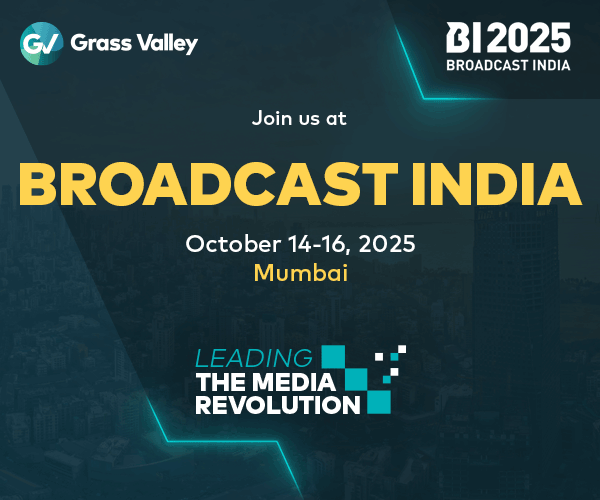 GV Grass Valley

BI 2025
BROADCAST INDIA

Join us at

BROADCAST INDIA

October 14-16, 2025
Mumbai

LEADING
THE MEDIA
REVOLUTION